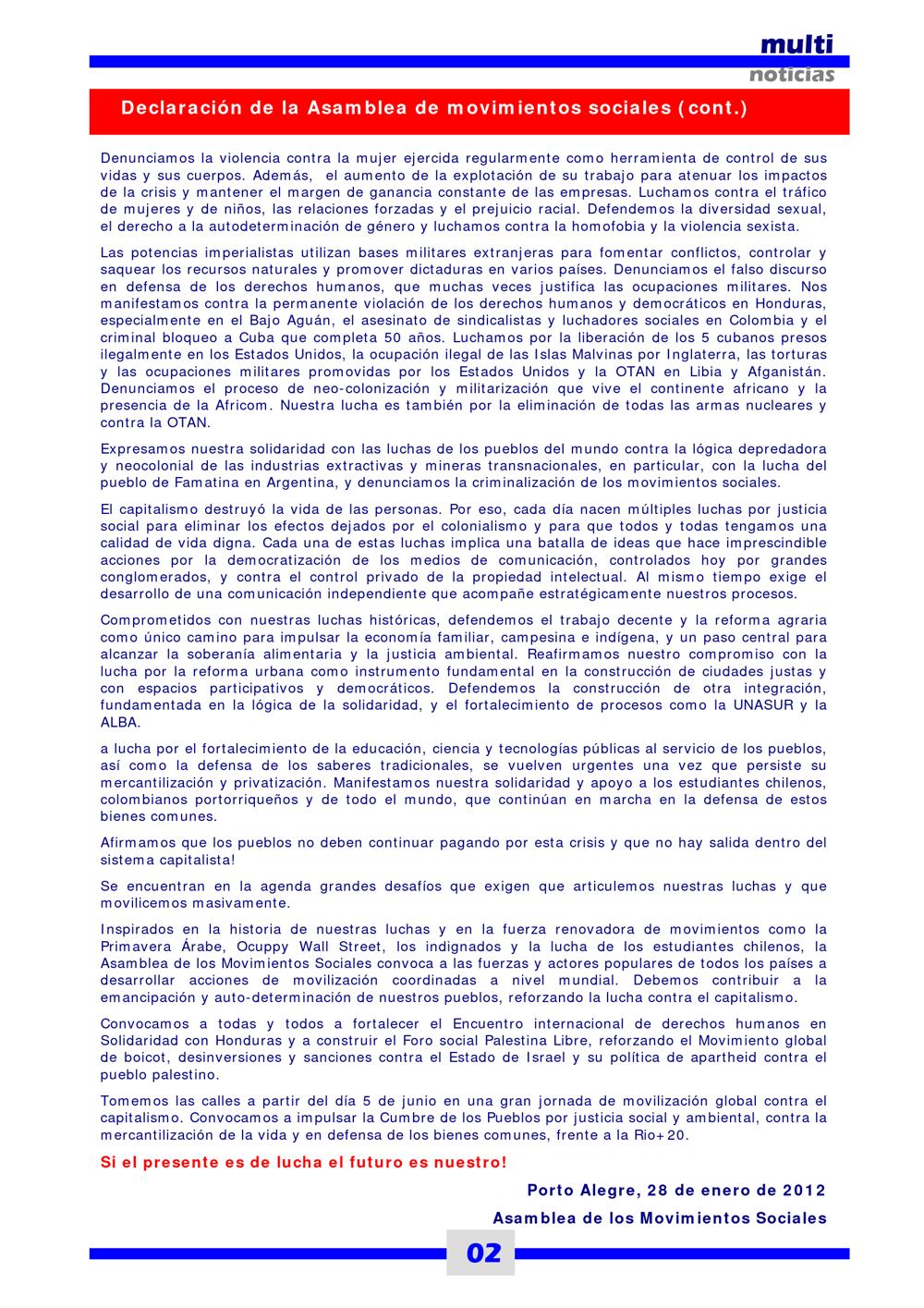 multi
noticias

Declaración de la Asamblea de movimientos sociales (cont.)

Denunciamos la violencia contra la mujer ejercida regularmente como herramienta de control de sus vidas y sus cuerpos. Además, el aumento de la explotación de su trabajo para atenuar los impactos de la crisis y mantener el margen de ganancia constante de las empresas. Luchamos contra el tráfico de mujeres y de niños, las relaciones forzadas y el prejuicio racial. Defendemos la diversidad sexual, el derecho a la autodeterminación de género y luchamos contra la homofobia y la violencia sexista.

Las potencias imperialistas utilizan bases militares extranjeras para fomentar conflictos, controlar y saquear los recursos naturales y promover dictaduras en varios países. Denunciamos el falso discurso en defensa de los derechos humanos, que muchas veces justifica las ocupaciones militares. Nos manifestamos contra la permanente violación de los derechos humanos y democráticos en Honduras, especialmente en el Bajo Aguán, el asesinato de sindicalistas y luchadores sociales en Colombia y el criminal bloqueo a Cuba que completa 50 años. Luchamos por la liberación de los 5 cubanos presos ilegalmente en los Estados Unidos, la ocupación ilegal de las Islas Malvinas por Inglaterra, las torturas y las ocupaciones militares promovidas por los Estados Unidos y la OTAN en Libia y Afganistán. Denunciamos el proceso de neo-colonización y militarización que vive el continente africano y la presencia de la Africom. Nuestra lucha es también por la eliminación de todas las armas nucleares y contra la OTAN.

Expresamos nuestra solidaridad con las luchas de los pueblos del mundo contra la lógica depredadora y neocolonial de las industrias extractivas y mineras transnacionales, en particular, con la lucha del pueblo de Famatina en Argentina, y denunciamos la criminalización de los movimientos sociales.

El capitalismo destruyó la vida de las personas. Por eso, cada día nacen múltiples luchas por justicia social para eliminar los efectos dejados por el colonialismo y para que todos y todas tengamos una calidad de vida digna. Cada una de estas luchas implica una batalla de ideas que hace imprescindible acciones por la democratización de los medios de comunicación, controlados hoy por grandes conglomerados, y contra el control privado de la propiedad intelectual. Al mismo tiempo exige el desarrollo de una comunicación independiente que acompañe estratégicamente nuestros procesos.

Comprometidos con nuestras luchas históricas, defendemos el trabajo decente y la reforma agraria como único camino para impulsar la economía familiar, campesina e indígena, y un paso central para alcanzar la soberanía alimentaria y la justicia ambiental. Reafirmamos nuestro compromiso con la lucha por la reforma urbana como instrumento fundamental en la construcción de ciudades justas y con espacios participativos y democráticos. Defendemos la construcción de otra integración, fundamentada en la lógica de la solidaridad, y el fortalecimiento de procesos como la UNASUR y la ALBA.

a lucha por el fortalecimiento de la educación, ciencia y tecnologías públicas al servicio de los pueblos, así como la defensa de los saberes tradicionales, se vuelven urgentes una vez que persiste su mercantilización y privatización. Manifestamos nuestra solidaridad y apoyo a los estudiantes chilenos, colombianos portorriqueños y de todo el mundo, que continúan en marcha en la defensa de estos bienes comunes.

Afirmamos que los pueblos no deben continuar pagando por esta crisis y que no hay salida dentro del sistema capitalista!

Se encuentran en la agenda grandes desafíos que exigen que articulemos nuestras luchas y que movilicemos masivamente.

Inspirados en la historia de nuestras luchas y en la fuerza renovadora de movimientos como la Primavera Árabe, Ocuppy Wall Street, los indignados y la lucha de los estudiantes chilenos, la Asamblea de los Movimientos Sociales convoca a las fuerzas y actores populares de todos los países a desarrollar acciones de movilización coordinadas a nivel mundial. Debemos contribuir a la emancipación y auto-determinación de nuestros pueblos, reforzando la lucha contra el capitalismo.

Convocamos a todas y todos a fortalecer el Encuentro internacional de derechos humanos en Solidaridad con Honduras y a construir el Foro social Palestina Libre, reforzando el Movimiento global de boicot, desinversiones y sanciones contra el Estado de Israel y su política de apartheid contra el pueblo palestino.

Tomemos las calles a partir del día 5 de junio en una gran jornada de movilización global contra el capitalismo. Convocamos a impulsar la Cumbre de los Pueblos por justicia social y ambiental, contra la mercantilización de la vida y en defensa de los bienes comunes, frente a la Rio+20.

Si el presente es de lucha el futuro es nuestro!

Porto Alegre, 28 de enero de 2012

Asamblea de los Movimientos Sociales

02